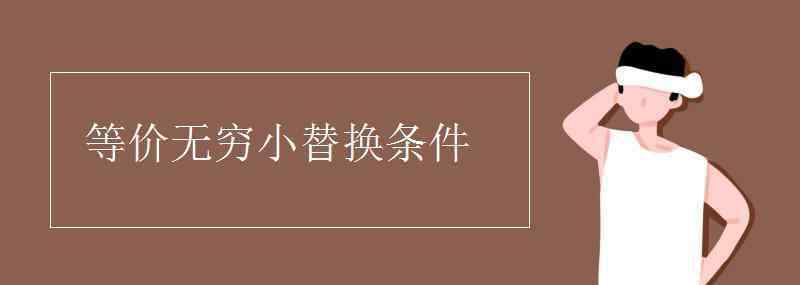 等价无穷小替换条件